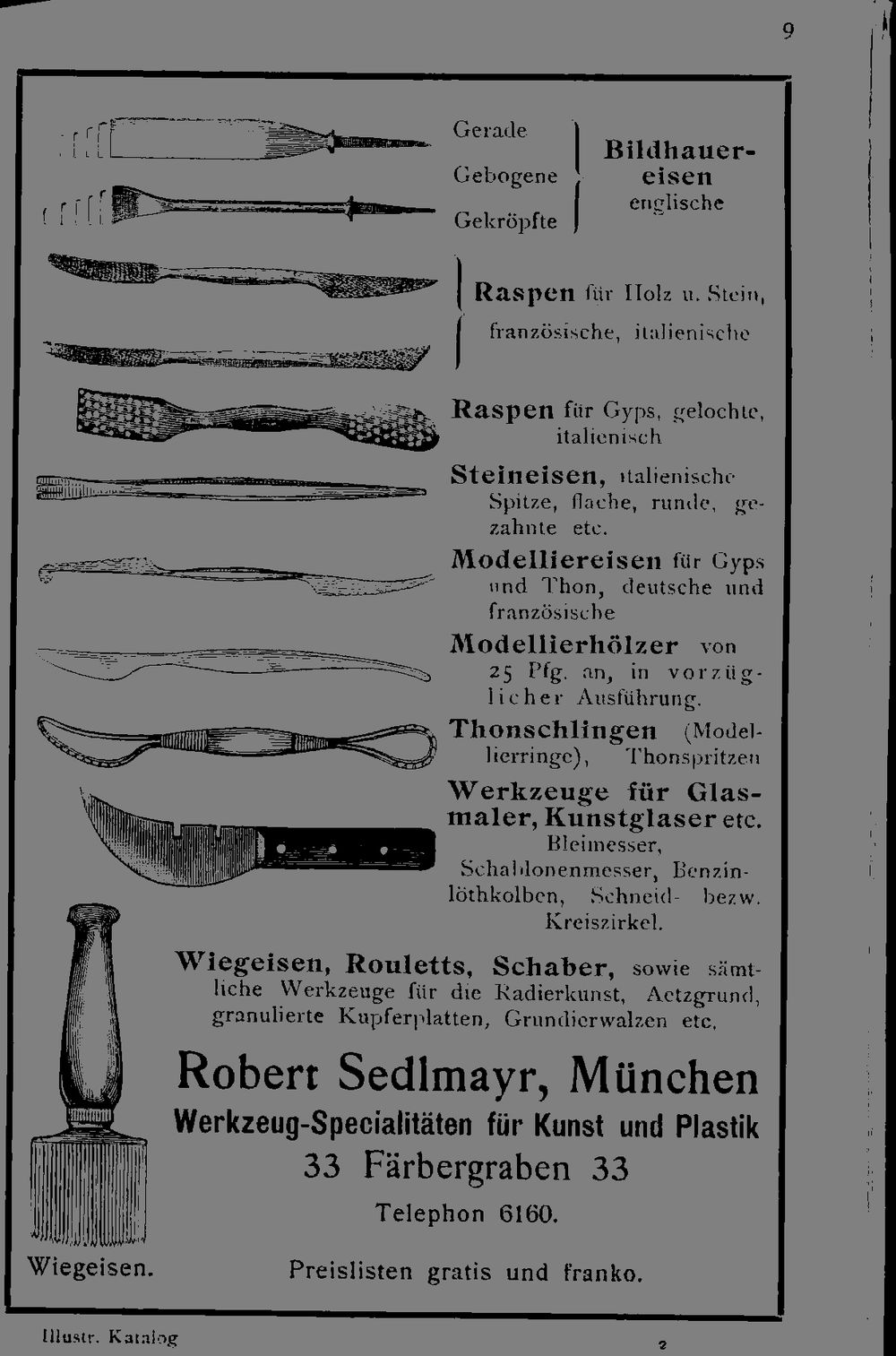 9

Gerade
Gebogene
Gekröpfte

Bildhauereisen englische

Raspen für Holz u. Stein, französische, italienische

Raspen für Gyps, gelochte, italienisch

Steineisen, italienische Spitze, flache, runde, gezahnte etc.

Modelliereisen für Gyps und Thon, deutsche und französische

Modellierhölzer von 25 Pfg. an, in vorzüglicher Ausführung.

Thonschlingen (Modellierringe), Thonspritzen

Werkzeuge für Glasmaler, Kunstglaser etc. Bleimesser, Schablonenmesser, Benzinlöthkolben, Schneid- bezw. Kreiszirkel.

Wiegeisen, Rouletts, Schaber, sowie sämtliche Werkzeuge für die Radierkunst, Aetzgrund, granulierte Kupferplatten, Grundierwalzen etc.

Robert Sedlmayr, München
Werkzeug-Specialitäten für Kunst und Plastik
33 Färbergraben 33
Telephon 6160.

Wiegeisen.

Preislisten gratis und franko.

Illustr. Katalog

2